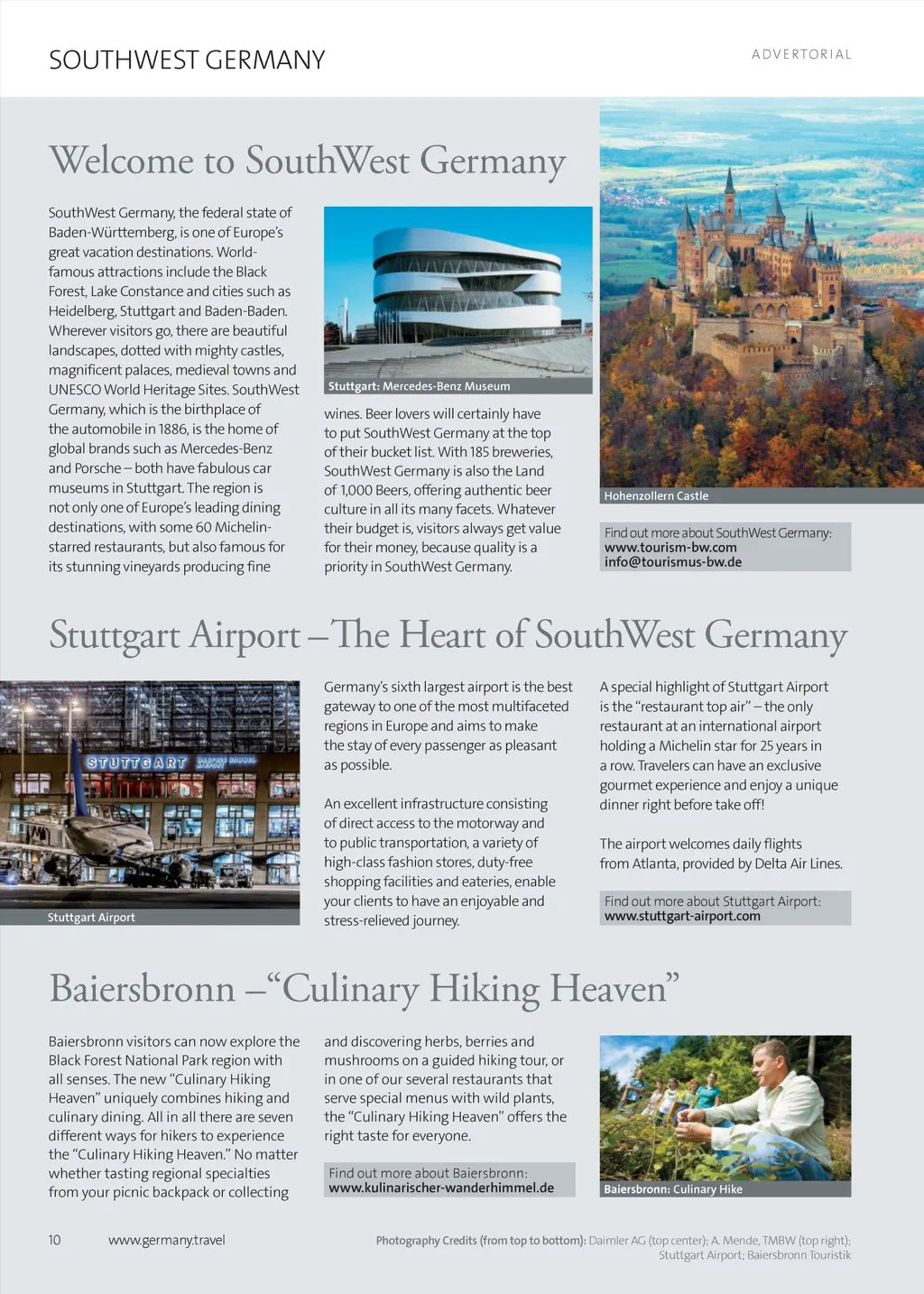 SOUTHWEST GERMANY

ADVERTORIAL

Welcome to SouthWest Germany

SouthWest Germany, the federal state of Baden-Württemberg, is one of Europe's great vacation destinations. World-famous attractions include the Black Forest, Lake Constance and cities such as Heidelberg, Stuttgart and Baden-Baden. Wherever visitors go, there are beautiful landscapes, dotted with mighty castles, magnificent palaces, medieval towns and UNESCO World Heritage Sites. SouthWest Germany, which is the birthplace of the automobile in 1886, is the home of global brands such as Mercedes-Benz and Porsche – both have fabulous car museums in Stuttgart. The region is not only one of Europe's leading dining destinations, with some 60 Michelin-starred restaurants, but also famous for its stunning vineyards producing fine

Stuttgart: Mercedes-Benz Museum

wines. Beer lovers will certainly have to put SouthWest Germany at the top of their bucket list. With 185 breweries, SouthWest Germany is also the Land of 1,000 Beers, offering authentic beer culture in all its many facets. Whatever their budget is, visitors always get value for their money, because quality is a priority in SouthWest Germany.

Hohenzollern Castle

Find out more about SouthWest Germany:
www.tourism-bw.com
info@tourismus-bw.de

Stuttgart Airport – The Heart of SouthWest Germany

STUTTGART

Stuttgart Airport

Germany's sixth largest airport is the best gateway to one of the most multifaceted regions in Europe and aims to make the stay of every passenger as pleasant as possible.

An excellent infrastructure consisting of direct access to the motorway and to public transportation, a variety of high-class fashion stores, duty-free shopping facilities and eateries, enable your clients to have an enjoyable and stress-relieved journey.

A special highlight of Stuttgart Airport is the "restaurant top air" – the only restaurant at an international airport holding a Michelin star for 25 years in a row. Travelers can have an exclusive gourmet experience and enjoy a unique dinner right before take off!

The airport welcomes daily flights from Atlanta, provided by Delta Air Lines.

Find out more about Stuttgart Airport:
www.stuttgart-airport.com

Baiersbronn – "Culinary Hiking Heaven"

Baiersbronn visitors can now explore the Black Forest National Park region with all senses. The new "Culinary Hiking Heaven" uniquely combines hiking and culinary dining. All in all there are seven different ways for hikers to experience the "Culinary Hiking Heaven." No matter whether tasting regional specialties from your picnic backpack or collecting

and discovering herbs, berries and mushrooms on a guided hiking tour, or in one of our several restaurants that serve special menus with wild plants, the "Culinary Hiking Heaven" offers the right taste for everyone.

Find out more about Baiersbronn:
www.kulinarischer-wanderhimmel.de

Baiersbronn: Culinary Hike

10 www.germany.travel

Photography Credits (from top to bottom): Daimler AG (top center); A. Mende, TMBW (top right); Stuttgart Airport; Baiersbronn Touristik